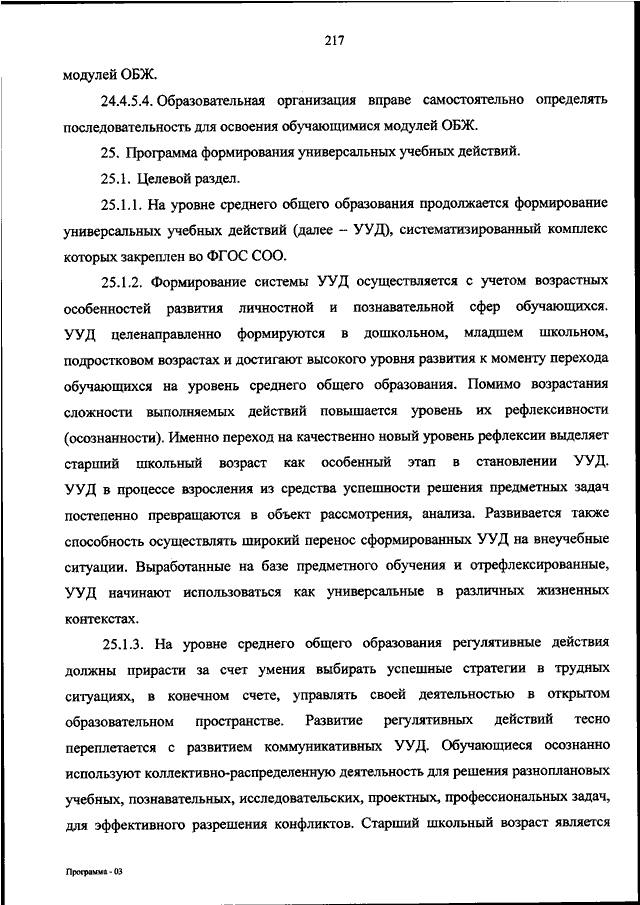 217

модулей ОБЖ.

24.4.5.4. Образовательная организация вправе самостоятельно определять последовательность для освоения обучающимися модулей ОБЖ.

25. Программа формирования универсальных учебных действий.

25.1. Целевой раздел.

25.1.1. На уровне среднего общего образования продолжается формирование универсальных учебных действий (далее – УУД), систематизированный комплекс которых закреплен во ФГОС СОО.

25.1.2. Формирование системы УУД осуществляется с учетом возрастных особенностей развития личностной и познавательной сфер обучающихся. УУД целенаправленно формируются в дошкольном, младшем школьном, подростковом возрастах и достигают высокого уровня развития к моменту перехода обучающихся на уровень среднего общего образования. Помимо возрастания сложности выполняемых действий повышается уровень их рефлексивности (осознанности). Именно переход на качественно новый уровень рефлексии выделяет старший школьный возраст как особенный этап в становлении УУД. УУД в процессе взросления из средства успешности решения предметных задач постепенно превращаются в объект рассмотрения, анализа. Развивается также способность осуществлять широкий перенос сформированных УУД на внеучебные ситуации. Выработанные на базе предметного обучения и отрефлексированные, УУД начинают использоваться как универсальные в различных жизненных контекстах.

25.1.3. На уровне среднего общего образования регулятивные действия должны прирасти за счет умения выбирать успешные стратегии в трудных ситуациях, в конечном счете, управлять своей деятельностью в открытом образовательном пространстве. Развитие регулятивных действий тесно переплетается с развитием коммуникативных УУД. Обучающиеся осознанно используют коллективно-распределенную деятельность для решения разноплановых учебных, познавательных, исследовательских, проектных, профессиональных задач, для эффективного разрешения конфликтов. Старший школьный возраст является

Программа - 03